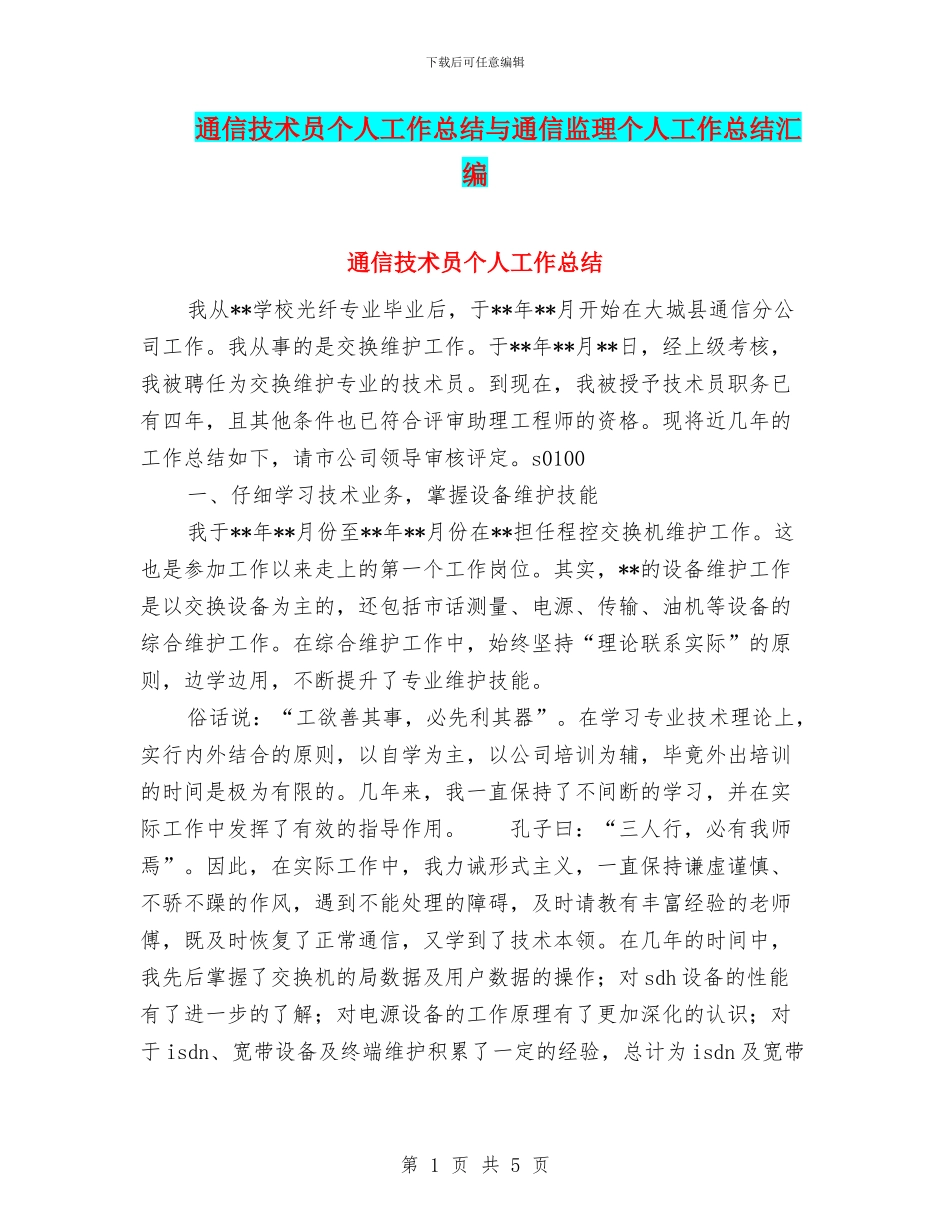 下载后可任意编辑

通信技术员个人工作总结与通信监理个人工作总结汇编

通信技术员个人工作总结

我从**学校光纤专业毕业后，于**年**月开始在大城县通信分公司工作。我从事的是交换维护工作。于**年**月**日，经上级考核，我被聘任为交换维护专业的技术员。到现在，我被授予技术员职务已有四年，且其他条件也已符合评审助理工程师的资格。现将近几年的工作总结如下，请市公司领导审核评定。s0100

一、仔细学习技术业务，掌握设备维护技能

我于**年**月份至**年**月份在**担任程控交换机维护工作。这也是参加工作以来走上的第一个工作岗位。其实，**的设备维护工作是以交换设备为主的，还包括市话测量、电源、传输、油机等设备的综合维护工作。在综合维护工作中，始终坚持“理论联系实际”的原则，边学边用，不断提升了专业维护技能。

俗话说：“工欲善其事，必先利其器”。在学习专业技术理论上，实行内外结合的原则，以自学为主，以公司培训为辅，毕竟外出培训的时间是极为有限的。几年来，我一直保持了不间断的学习，并在实际工作中发挥了有效的指导作用。　　孔子曰：“三人行，必有我师焉”。因此，在实际工作中，我力诫形式主义，一直保持谦虚谨慎、不骄不躁的作风，遇到不能处理的障碍，及时请教有丰富经验的老师傅，既及时恢复了正常通信，又学到了技术本领。在几年的时间中，我先后掌握了交换机的局数据及用户数据的操作；对sdh设备的性能有了进一步的了解；对电源设备的工作原理有了更加深化的认识；对于isdn、宽带设备及终端维护积累了一定的经验，总计为isdn及宽带

第 1 页 共 5 页